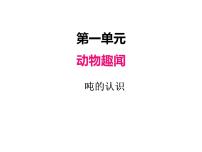 第一单元

动物趣闻

吨的认识